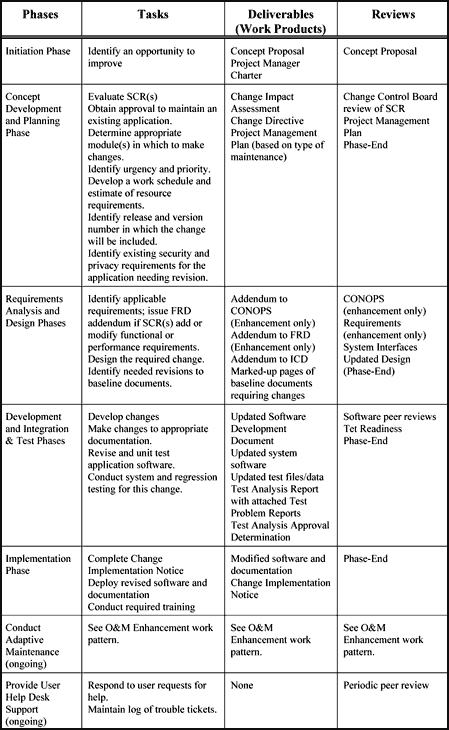 | Phases | Tasks | Deliverables (Work Products) | Reviews |
|---|---|---|---|
| Initiation Phase | Identify an opportunity to improve | Concept Proposal Project Manager Charter | Concept Proposal |
| Concept Development and Planning Phase | Evaluate SCR(s) Obtain approval to maintain an existing application. Determine appropriate module(s) in which to make changes. Identify urgency and priority. Develop a work schedule and estimate of resource requirements. Identify release and version number in which the change will be included. Identify existing security and privacy requirements for the application needing revision. | Change Impact Assessment Change Directive Project Management Plan (based on type of maintenance) | Change Control Board review of SCR Project Management Plan Phase-End |
| Requirements Analysis and Design Phases | Identify applicable requirements; issue FRD addendum if SCR(s) add or modify functional or performance requirements. Design the required change. Identify needed revisions to baseline documents. | Addendum to CONOPS (Enhancement only) Addendum to FRD (Enhancement only) Addendum to ICD Marked-up pages of baseline documents requiring changes | CONOPS (enhancement only) Requirements (enhancement only) System Interfaces Updated Design (Phase-End) |
| Development and Integration & Test Phases | Develop changes Make changes to appropriate documentation. Revise and unit test application software. Conduct system and regression testing for this change. | Updated Software Development Document Updated system software Updated test files/data Test Analysis Report with attached Test Problem Reports Test Analysis Approval Determination | Software peer reviews Tet Readiness Phase-End |
| Implementation Phase | Complete Change Implementation Notice Deploy revised software and documentation Conduct required training | Modified software and documentation Change Implementation Notice | Phase-End |
| Conduct Adaptive Maintenance (ongoing) | See O&M Enhancement work pattern. | See O&M Enhancement work pattern. | See O&M Enhancement work pattern. |
| Provide User Help Desk Support (ongoing) | Respond to user requests for help. Maintain log of trouble tickets. | None | Periodic peer review |